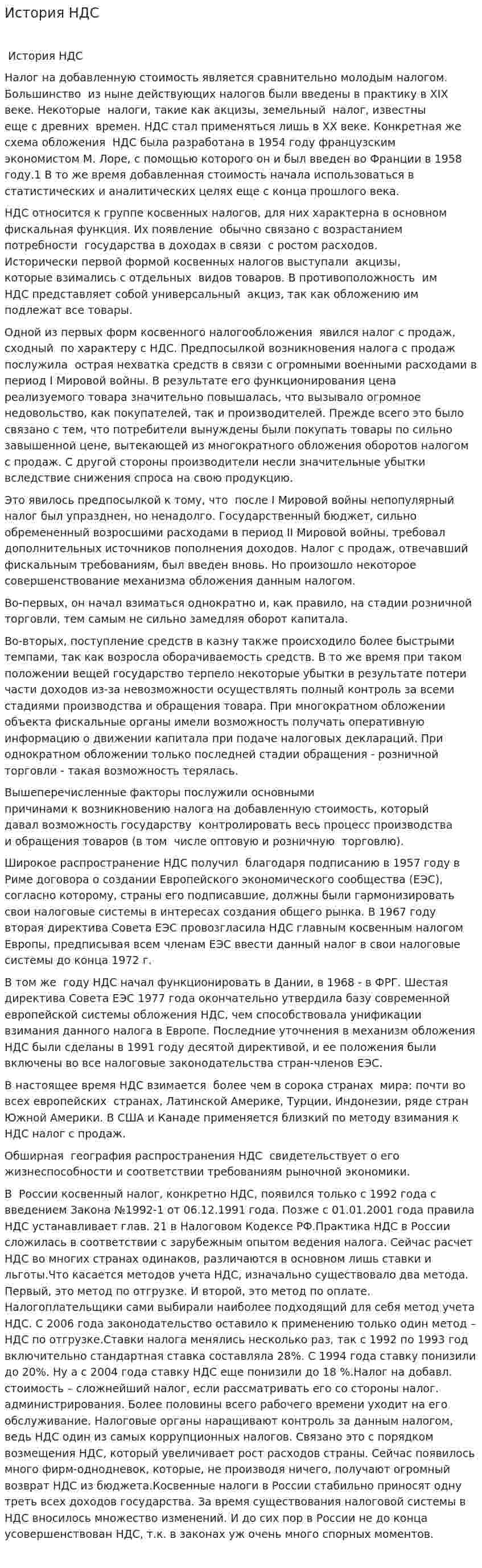 История НДС

История НДС

Налог на добавленную стоимость является сравнительно молодым налогом. Большинство из ныне действующих налогов были введены в практику в XIX веке. Некоторые налоги, такие как акцизы, земельный налог, известны еще с древних времен. НДС стал применяться лишь в XX веке. Конкретная же схема обложения НДС была разработана в 1954 году французским экономистом М. Лоре, с помощью которого он и был введен во Франции в 1958 году.1 В то же время добавленная стоимость начала использоваться в статистических и аналитических целях еще с конца прошлого века.

НДС относится к группе косвенных налогов, для них характерна в основном фискальная функция. Их появление обычно связано с возрастанием потребности государства в доходах в связи с ростом расходов. Исторически первой формой косвенных налогов выступали акцизы, которые взимались с отдельных видов товаров. В противоположность им НДС представляет собой универсальный акциз, так как обложению им подлежат все товары.

Одной из первых форм косвенного налогообложения явился налог с продаж, сходный по характеру с НДС. Предпосылкой возникновения налога с продаж послужила острая нехватка средств в связи с огромными военными расходами в период I Мировой войны. В результате его функционирования цена реализуемого товара значительно повышалась, что вызывало огромное недовольство, как покупателей, так и производителей. Прежде всего это было связано с тем, что потребители вынуждены были покупать товары по сильно завышенной цене, вытекающей из многократного обложения оборотов налогом с продаж. С другой стороны производители несли значительные убытки вследствие снижения спроса на свою продукцию.

Это явилось предпосылкой к тому, что после I Мировой войны непопулярный налог был упразднен, но ненадолго. Государственный бюджет, сильно обремененный возросшими расходами в период II Мировой войны, требовал дополнительных источников пополнения доходов. Налог с продаж, отвечавший фискальным требованиям, был введен вновь. Но произошло некоторое совершенствование механизма обложения данным налогом.

Во-первых, он начал взиматься однократно и, как правило, на стадии розничной торговли, тем самым не сильно замедляя оборот капитала.

Во-вторых, поступление средств в казну также происходило более быстрыми темпами, так как возросла оборачиваемость средств. В то же время при таком положении вещей государство терпело некоторые убытки в результате потери части доходов из-за невозможности осуществлять полный контроль за всеми стадиями производства и обращения товара. При многократном обложении объекта фискальные органы имели возможность получать оперативную информацию о движении капитала при подаче налоговых деклараций. При однократном обложении только последней стадии обращения - розничной торговли - такая возможность терялась.

Вышеперечисленные факторы послужили основными причинами к возникновению налога на добавленную стоимость, который давал возможность государству контролировать весь процесс производства и обращения товаров (в том числе оптовую и розничную торговлю).

Широкое распространение НДС получил благодаря подписанию в 1957 году в Риме договора о создании Европейского экономического сообщества (ЕЭС), согласно которому, страны его подписавшие, должны были гармонизировать свои налоговые системы в интересах создания общего рынка. В 1967 году вторая директива Совета ЕЭС провозгласила НДС главным косвенным налогом Европы, предписывая всем членам ЕЭС ввести данный налог в свои налоговые системы до конца 1972 г.

В том же году НДС начал функционировать в Дании, в 1968 - в ФРГ. Шестая директива Совета ЕЭС 1977 года окончательно утвердила базу современной европейской системы обложения НДС, чем способствовала унификации взимания данного налога в Европе. Последние уточнения в механизм обложения НДС были сделаны в 1991 году десятой директивой, и ее положения были включены во все налоговые законодательства стран-членов ЕЭС.

В настоящее время НДС взимается более чем в сорока странах мира: почти во всех европейских странах, Латинской Америке, Турции, Индонезии, ряде стран Южной Америки. В США и Канаде применяется близкий по методу взимания к НДС налог с продаж.

Обширная география распространения НДС свидетельствует о его жизнеспособности и соответствии требованиям рыночной экономики.

В России косвенный налог, конкретно НДС, появился только с 1992 года с введением Закона №1992-1 от 06.12.1991 года. Позже с 01.01.2001 года правила НДС устанавливает глав. 21 в Налоговом Кодексе РФ.Практика НДС в России сложилась в соответствии с зарубежным опытом ведения налога. Сейчас расчет НДС во многих странах одинаков, различаются в основном лишь ставки и льготы.Что касается методов учета НДС, изначально существовало два метода. Первый, это метод по отгрузке. И второй, это метод по оплате. Налогоплательщики сами выбирали наиболее подходящий для себя метод учета НДС. С 2006 года законодательство оставило к применению только один метод – НДС по отгрузке.Ставки налога менялись несколько раз, так с 1992 по 1993 год включительно стандартная ставка составляла 28%. С 1994 года ставку понизили до 20%. Ну а с 2004 года ставку НДС еще понизили до 18 %.Налог на добавл. стоимость – сложнейший налог, если рассматривать его со стороны налог. администрирования. Более половины всего рабочего времени уходит на его обслуживание. Налоговые органы наращивают контроль за данным налогом, ведь НДС один из самых коррупционных налогов. Связано это с порядком возмещения НДС, который увеличивает рост расходов страны. Сейчас появилось много фирм-однодневок, которые, не производя ничего, получают огромный возврат НДС из бюджета.Косвенные налоги в России стабильно приносят одну треть всех доходов государства. За время существования налоговой системы в НДС вносилось множество изменений. И до сих пор в России не до конца усовершенствован НДС, т.к. в законах уж очень много спорных моментов.